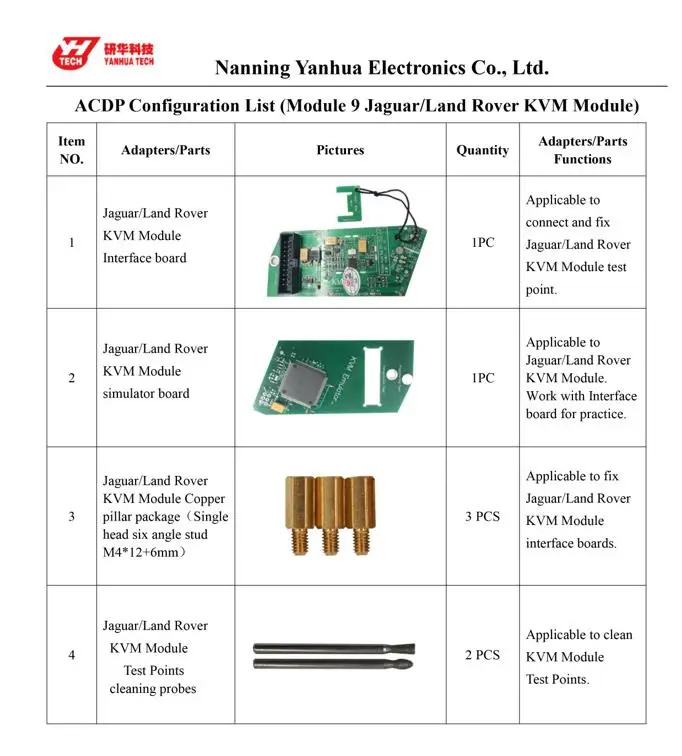 YH TECH 研华科技 YANHUA TECH

Nanning Yanhua Electronics Co., Ltd.

ACDP Configuration List (Module 9 Jaguar/Land Rover KVM Module)

| Item NO. | Adapters/Parts | Pictures | Quantity | Adapters/Parts Functions |
|---|---|---|---|---|
| 1 | Jaguar/Land Rover KVM Module Interface board | | 1PC | Applicable to connect and fix Jaguar/Land Rover KVM Module test point. |
| 2 | Jaguar/Land Rover KVM Module simulator board | KVM Emulator | 1PC | Applicable to Jaguar/Land Rover KVM Module. Work with Interface board for practice. |
| 3 | Jaguar/Land Rover KVM Module Copper pillar package（Single head six angle stud M4*12+6mm） | | 3 PCS | Applicable to fix Jaguar/Land Rover KVM Module interface boards. |
| 4 | Jaguar/Land Rover KVM Module Test Points cleaning probes | | 2 PCS | Applicable to clean KVM Module Test Points. |